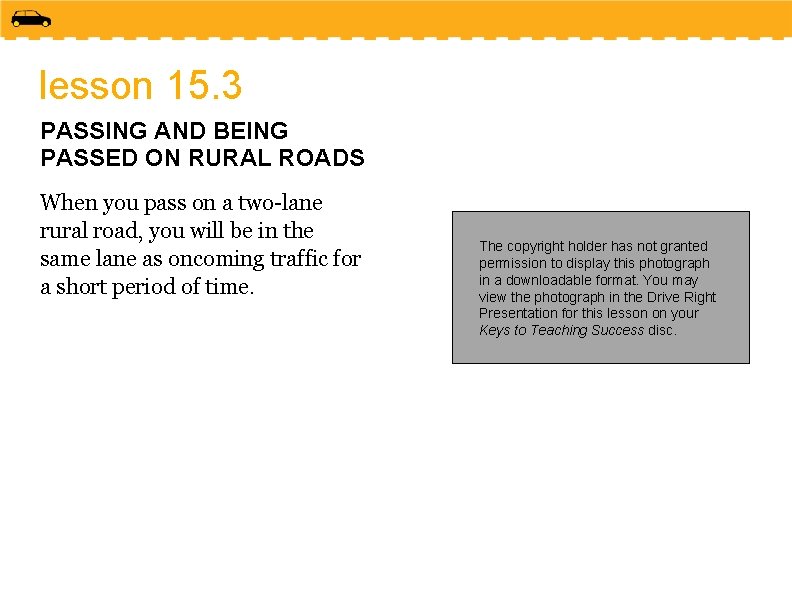 lesson 15.3

PASSING AND BEING PASSED ON RURAL ROADS

When you pass on a two-lane rural road, you will be in the same lane as oncoming traffic for a short period of time.

The copyright holder has not granted permission to display this photograph in a downloadable format. You may view the photograph in the Drive Right Presentation for this lesson on your Keys to Teaching Success disc.